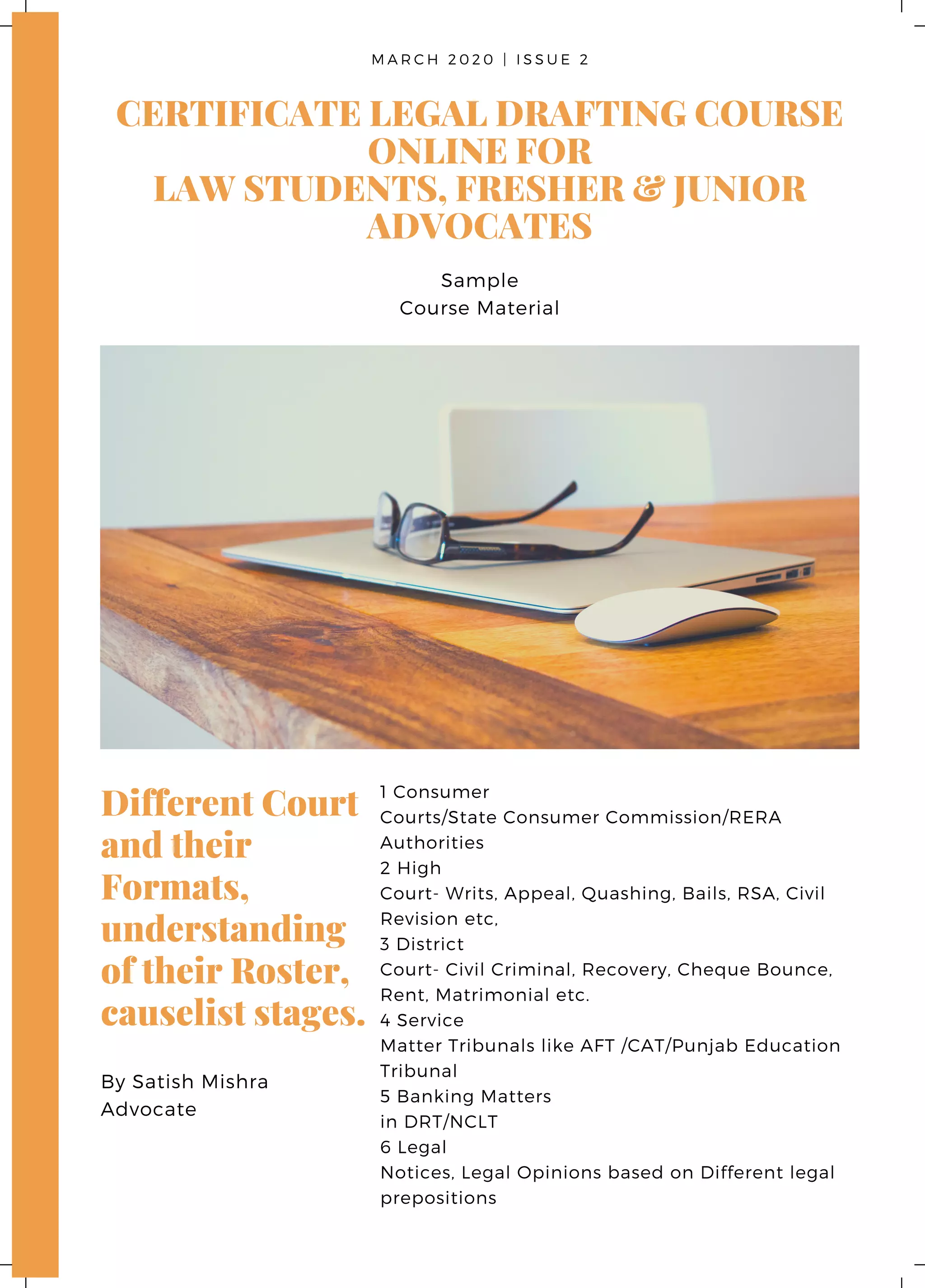 MARCH 2020 | ISSUE 2

CERTIFICATE LEGAL DRAFTING COURSE ONLINE FOR
LAW STUDENTS, FRESHER & JUNIOR ADVOCATES

Sample
Course Material

Different Court and their Formats, understanding of their Roster, causelist stages.

By Satish Mishra
Advocate

1 Consumer
Courts/State Consumer Commission/RERA Authorities
2 High
Court- Writs, Appeal, Quashing, Bails, RSA, Civil Revision etc,
3 District
Court- Civil Criminal, Recovery, Cheque Bounce, Rent, Matrimonial etc.
4 Service
Matter Tribunals like AFT /CAT/Punjab Education Tribunal
5 Banking Matters
in DRT/NCLT
6 Legal
Notices, Legal Opinions based on Different legal prepositions